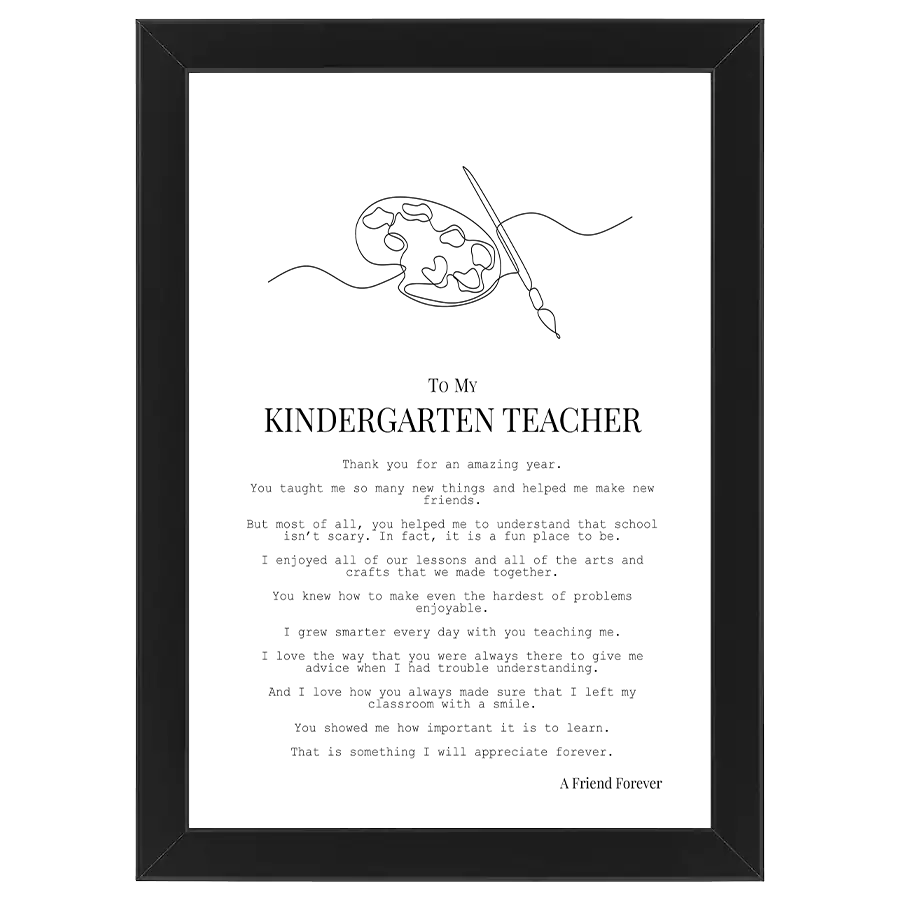 To My

KINDERGARTEN TEACHER

Thank you for an amazing year.

You taught me so many new things and helped me make new friends.

But most of all, you helped me to understand that school isn't scary. In fact, it is a fun place to be.

I enjoyed all of our lessons and all of the arts and crafts that we made together.

You knew how to make even the hardest of problems enjoyable.

I grew smarter every day with you teaching me.

I love the way that you were always there to give me advice when I had trouble understanding.

And I love how you always made sure that I left my classroom with a smile.

You showed me how important it is to learn.

That is something I will appreciate forever.

A Friend Forever